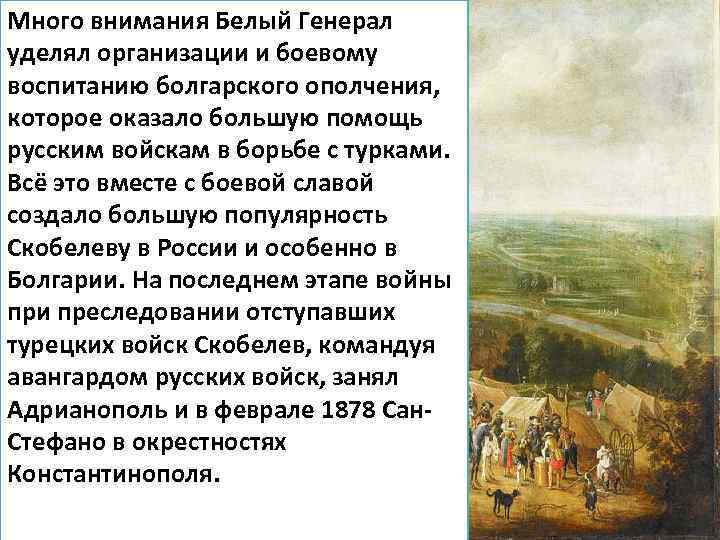 Много внимания Белый Генерал уделял организации и боевому воспитанию болгарского ополчения, которое оказало большую помощь русским войскам в борьбе с турками. Всё это вместе с боевой славой создало большую популярность Скобелеву в России и особенно в Болгарии. На последнем этапе войны при преследовании отступавших турецких войск Скобелев, командуя авангардом русских войск, занял Адрианополь и в феврале 1878 Сан-Стефано в окрестностях Константинополя.